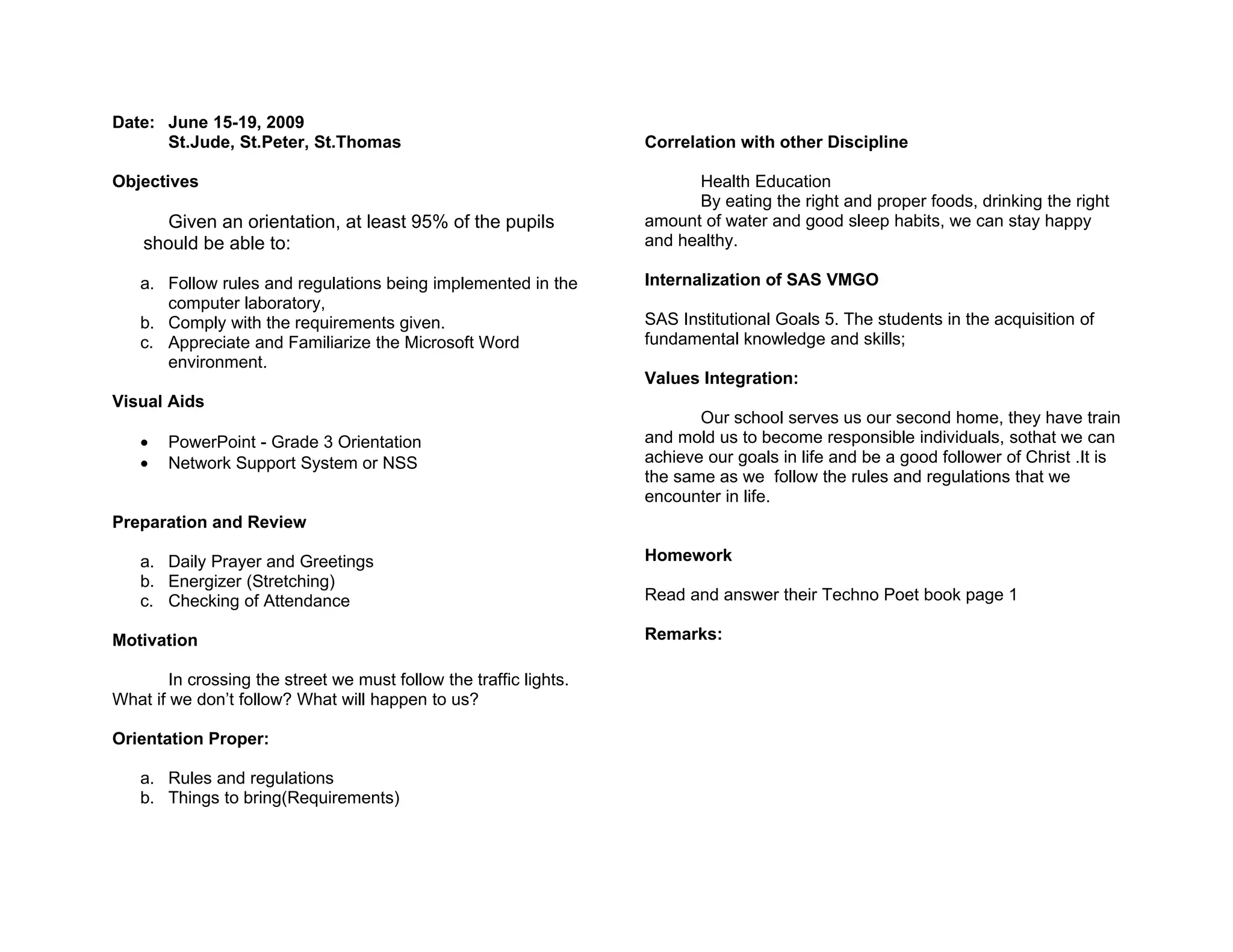 Date: June 15-19, 2009
St.Jude, St.Peter, St.Thomas

Objectives

Given an orientation, at least 95% of the pupils should be able to:

a. Follow rules and regulations being implemented in the computer laboratory,
b. Comply with the requirements given.
c. Appreciate and Familiarize the Microsoft Word environment.

Visual Aids

• PowerPoint - Grade 3 Orientation
• Network Support System or NSS

Preparation and Review

a. Daily Prayer and Greetings
b. Energizer (Stretching)
c. Checking of Attendance

Motivation

In crossing the street we must follow the traffic lights. What if we don't follow? What will happen to us?

Orientation Proper:

a. Rules and regulations
b. Things to bring(Requirements)

Correlation with other Discipline

Health Education
By eating the right and proper foods, drinking the right amount of water and good sleep habits, we can stay happy and healthy.

Internalization of SAS VMGO

SAS Institutional Goals 5. The students in the acquisition of fundamental knowledge and skills;

Values Integration:

Our school serves us our second home, they have train and mold us to become responsible individuals, sothat we can achieve our goals in life and be a good follower of Christ .It is the same as we follow the rules and regulations that we encounter in life.

Homework

Read and answer their Techno Poet book page 1

Remarks: